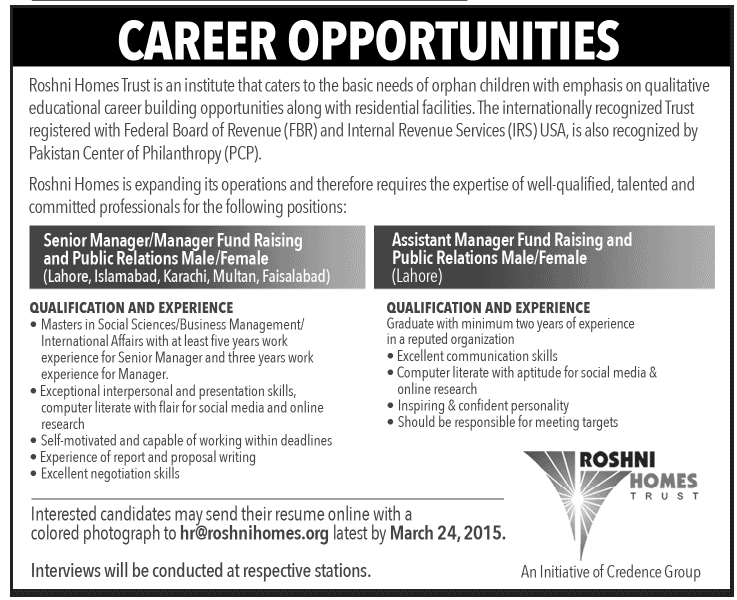 CAREER OPPORTUNITIES

Roshni Homes Trust is an institute that caters to the basic needs of orphan children with emphasis on qualitative educational career building opportunities along with residential facilities. The internationally recognized Trust registered with Federal Board of Revenue (FBR) and Internal Revenue Services (IRS) USA, is also recognized by Pakistan Center of Philanthropy (PCP).

Roshni Homes is expanding its operations and therefore requires the expertise of well-qualified, talented and committed professionals for the following positions:

Senior Manager/Manager Fund Raising and Public Relations Male/Female
(Lahore, Islamabad, Karachi, Multan, Faisalabad)

QUALIFICATION AND EXPERIENCE
• Masters in Social Sciences/Business Management/ International Affairs with at least five years work experience for Senior Manager and three years work experience for Manager.
• Exceptional interpersonal and presentation skills, computer literate with flair for social media and online research
• Self-motivated and capable of working within deadlines
• Experience of report and proposal writing
• Excellent negotiation skills

Assistant Manager Fund Raising and Public Relations Male/Female
(Lahore)

QUALIFICATION AND EXPERIENCE
Graduate with minimum two years of experience in a reputed organization
• Excellent communication skills
• Computer literate with aptitude for social media & online research
• Inspiring & confident personality
• Should be responsible for meeting targets

ROSHNI HOMES TRUST

Interested candidates may send their resume online with a colored photograph to hr@roshnihomes.org latest by March 24, 2015.

Interviews will be conducted at respective stations.

An Initiative of Credence Group